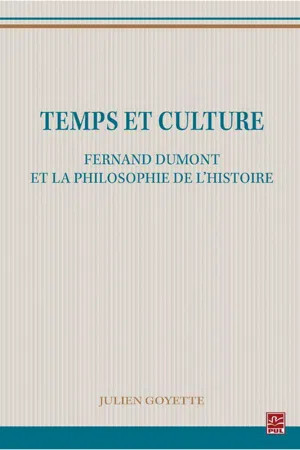 TEMPS ET CULTURE

FERNAND DUMONT
ET LA PHILOSOPHIE DE L'HISTOIRE

JULIEN GOYETTE

PUL